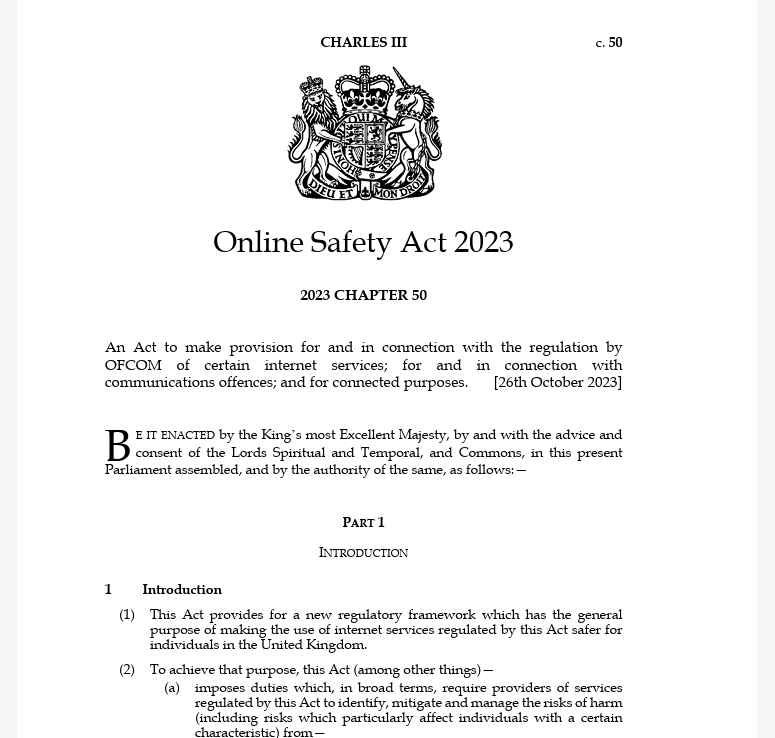 CHARLES III c. 50

DIEU ET MON DROIT

Online Safety Act 2023

2023 CHAPTER 50

An Act to make provision for and in connection with the regulation by OFCOM of certain internet services; for and in connection with communications offences; and for connected purposes. [26th October 2023]

BE IT ENACTED by the King's most Excellent Majesty, by and with the advice and consent of the Lords Spiritual and Temporal, and Commons, in this present Parliament assembled, and by the authority of the same, as follows:—

PART 1

INTRODUCTION

1 Introduction

(1) This Act provides for a new regulatory framework which has the general purpose of making the use of internet services regulated by this Act safer for individuals in the United Kingdom.

(2) To achieve that purpose, this Act (among other things)—

(a) imposes duties which, in broad terms, require providers of services regulated by this Act to identify, mitigate and manage the risks of harm (including risks which particularly affect individuals with a certain characteristic) from—